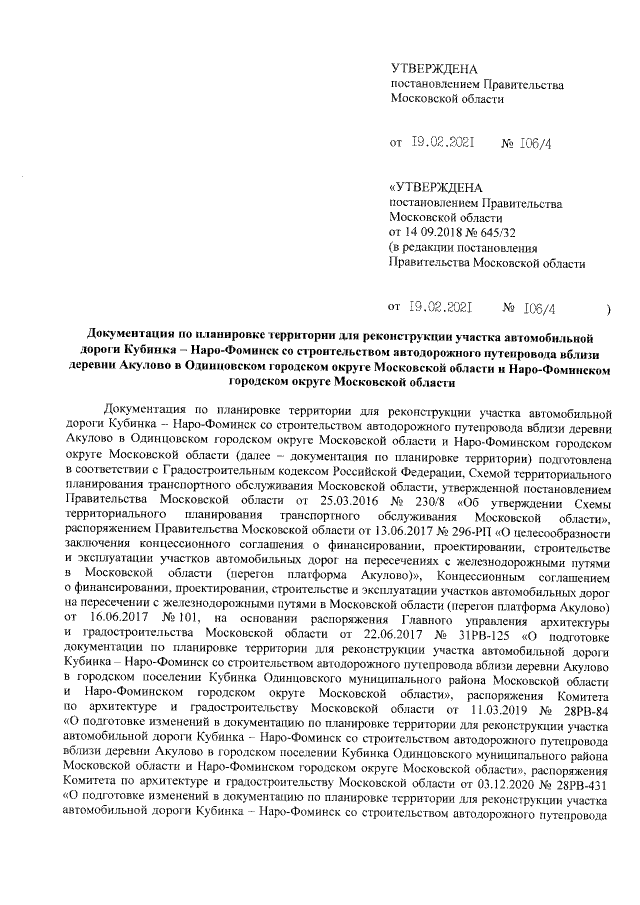 УТВЕРЖДЕНА
постановлением Правительства
Московской области

от 19.02.2021 № 106/4

«УТВЕРЖДЕНА
постановлением Правительства
Московской области
от 14 09.2018 № 645/32
(в редакции постановления
Правительства Московской области

от 19.02.2021 № 106/4 )

Документация по планировке территории для реконструкции участка автомобильной дороги Кубинка – Наро-Фоминск со строительством автодорожного путепровода вблизи деревни Акулово в Одинцовском городском округе Московской области и Наро-Фоминском городском округе Московской области

Документация по планировке территории для реконструкции участка автомобильной дороги Кубинка – Наро-Фоминск со строительством автодорожного путепровода вблизи деревни Акулово в Одинцовском городском округе Московской области и Наро-Фоминском городском округе Московской области (далее – документация по планировке территории) подготовлена в соответствии с Градостроительным кодексом Российской Федерации, Схемой территориального планирования транспортного обслуживания Московской области, утвержденной постановлением Правительства Московской области от 25.03.2016 № 230/8 «Об утверждении Схемы территориального планирования транспортного обслуживания Московской области», распоряжением Правительства Московской области от 13.06.2017 № 296-РП «О целесообразности заключения концессионного соглашения о финансировании, проектировании, строительстве и эксплуатации участков автомобильных дорог на пересечениях с железнодорожными путями в Московской области (перегон платформа Акулово)», Концессионным соглашением о финансировании, проектировании, строительстве и эксплуатации участков автомобильных дорог на пересечении с железнодорожными путями в Московской области (перегон платформа Акулово) от 16.06.2017 № 101, на основании распоряжения Главного управления архитектуры и градостроительства Московской области от 22.06.2017 № 31РВ-125 «О подготовке документации по планировке территории для реконструкции участка автомобильной дороги Кубинка – Наро-Фоминск со строительством автодорожного путепровода вблизи деревни Акулово в городском поселении Кубинка Одинцовского муниципального района Московской области и Наро-Фоминском городском округе Московской области», распоряжения Комитета по архитектуре и градостроительству Московской области от 11.03.2019 № 28РВ-84 «О подготовке изменений в документацию по планировке территории для реконструкции участка автомобильной дороги Кубинка – Наро-Фоминск со строительством автодорожного путепровода вблизи деревни Акулово в городском поселении Кубинка Одинцовского муниципального района Московской области и Наро-Фоминском городском округе Московской области», распоряжения Комитета по архитектуре и градостроительству Московской области от 03.12.2020 № 28РВ-431 «О подготовке изменений в документацию по планировке территории для реконструкции участка автомобильной дороги Кубинка – Наро-Фоминск со строительством автодорожного путепровода